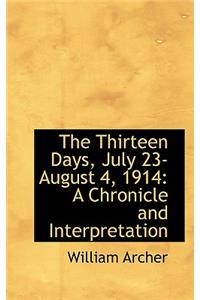 The Thirteen Days, July 23-August 4, 1914: A Chronicle and Interpretation

William Archer